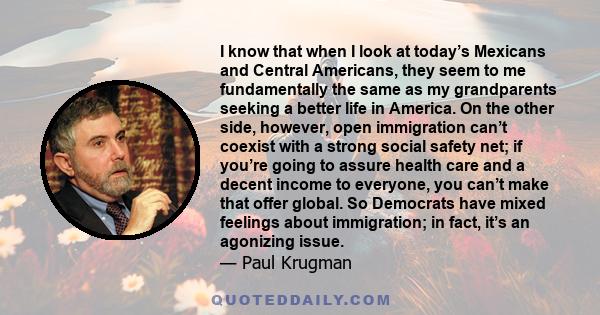 I know that when I look at today’s Mexicans and Central Americans, they seem to me fundamentally the same as my grandparents seeking a better life in America. On the other side, however, open immigration can’t coexist with a strong social safety net; if you’re going to assure health care and a decent income to everyone, you can’t make that offer global. So Democrats have mixed feelings about immigration; in fact, it’s an agonizing issue.
— Paul Krugman

QUOTEDDAILY.COM